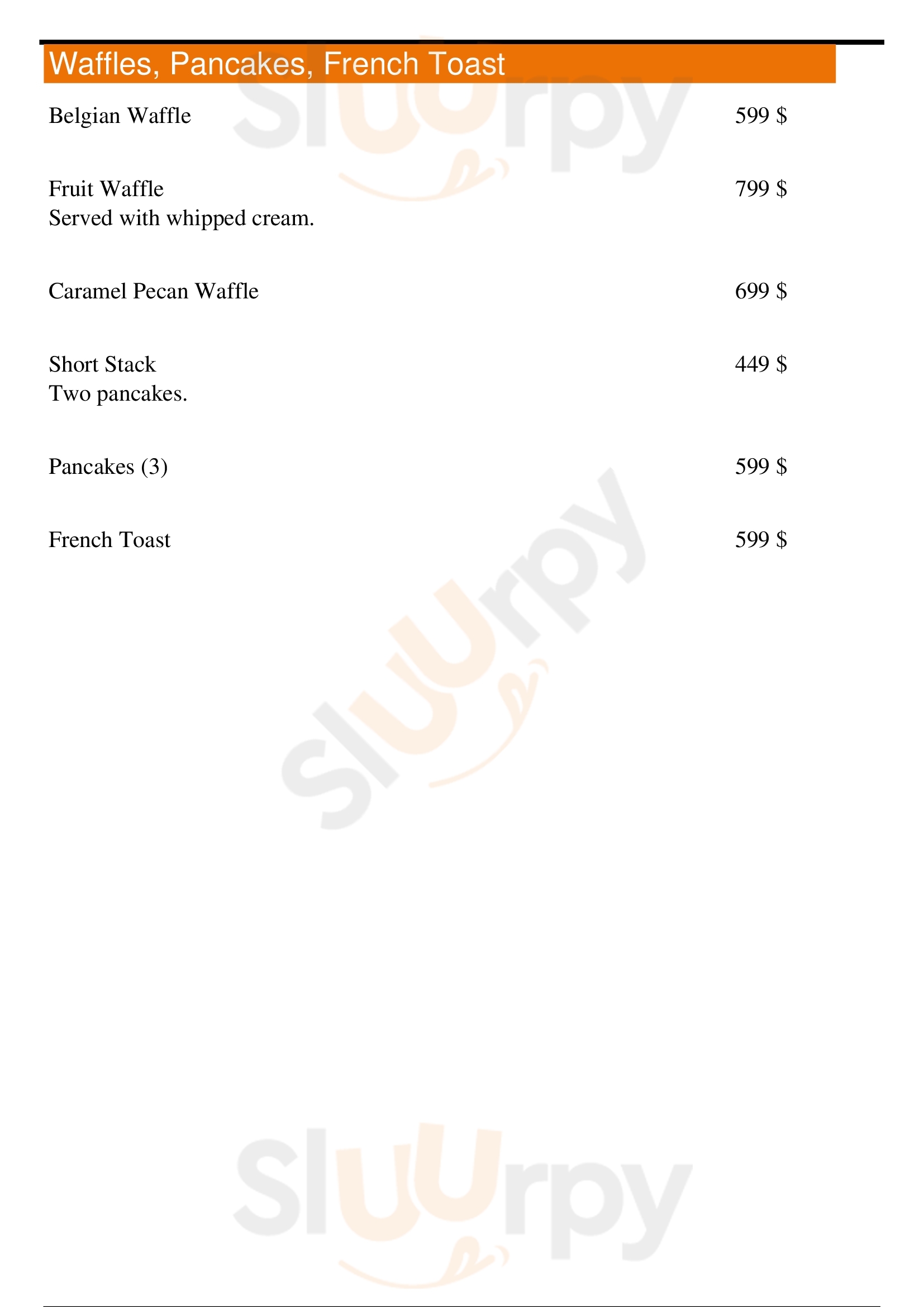 Waffles, Pancakes, French Toast

Belgian Waffle 599 $

Fruit Waffle 799 $
Served with whipped cream.

Caramel Pecan Waffle 699 $

Short Stack 449 $
Two pancakes.

Pancakes (3) 599 $

French Toast 599 $

Sluurpy

Sluurpy

Sluurpy